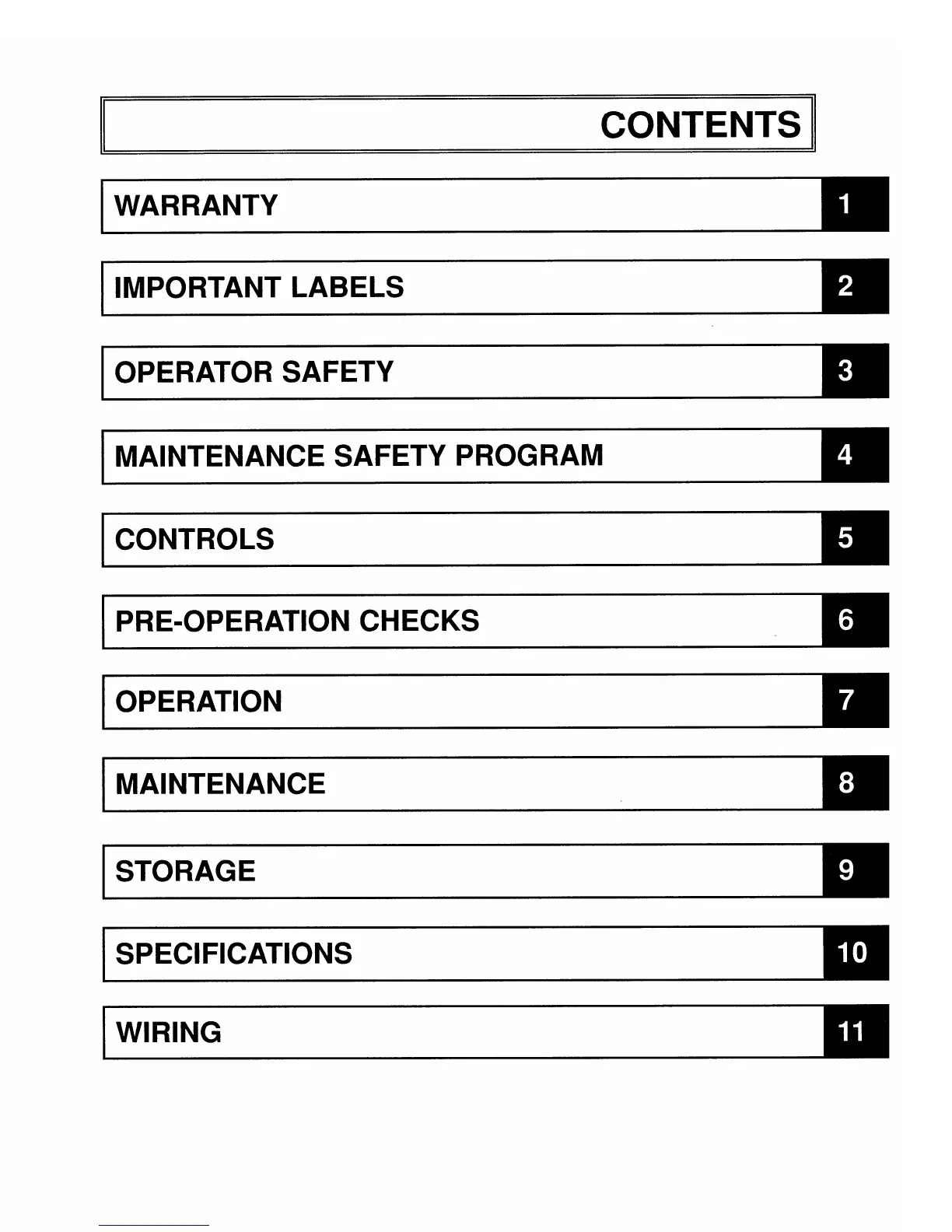 CONTENTS

WARRANTY 1

IMPORTANT LABELS 2

OPERATOR SAFETY 3

MAINTENANCE SAFETY PROGRAM 4

CONTROLS 5

PRE-OPERATION CHECKS 6

OPERATION 7

MAINTENANCE 8

STORAGE 9

SPECIFICATIONS 10

WIRING 11